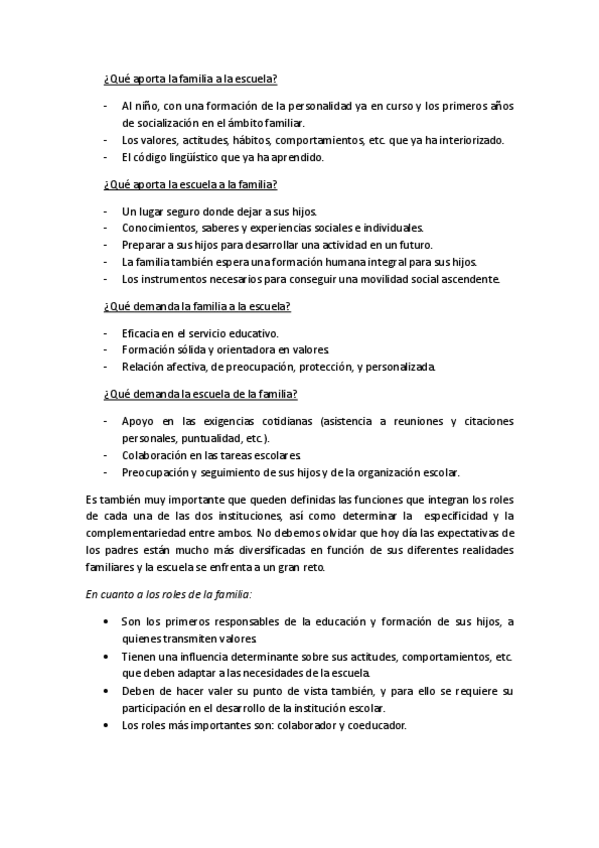 ¿Qué aporta la familia a la escuela?

- Al niño, con una formación de la personalidad ya en curso y los primeros años de socialización en el ámbito familiar.
- Los valores, actitudes, hábitos, comportamientos, etc. que ya ha interiorizado.
- El código lingüístico que ya ha aprendido.

¿Qué aporta la escuela a la familia?

- Un lugar seguro donde dejar a sus hijos.
- Conocimientos, saberes y experiencias sociales e individuales.
- Preparar a sus hijos para desarrollar una actividad en un futuro.
- La familia también espera una formación humana integral para sus hijos.
- Los instrumentos necesarios para conseguir una movilidad social ascendente.

¿Qué demanda la familia a la escuela?

- Eficacia en el servicio educativo.
- Formación sólida y orientadora en valores.
- Relación afectiva, de preocupación, protección, y personalizada.

¿Qué demanda la escuela de la familia?

- Apoyo en las exigencias cotidianas (asistencia a reuniones y citaciones personales, puntualidad, etc.).
- Colaboración en las tareas escolares.
- Preocupación y seguimiento de sus hijos y de la organización escolar.

Es también muy importante que queden definidas las funciones que integran los roles de cada una de las dos instituciones, así como determinar la especificidad y la complementariedad entre ambos. No debemos olvidar que hoy día las expectativas de los padres están mucho más diversificadas en función de sus diferentes realidades familiares y la escuela se enfrenta a un gran reto.

En cuanto a los roles de la familia:

• Son los primeros responsables de la educación y formación de sus hijos, a quienes transmiten valores.
• Tienen una influencia determinante sobre sus actitudes, comportamientos, etc. que deben adaptar a las necesidades de la escuela.
• Deben de hacer valer su punto de vista también, y para ello se requiere su participación en el desarrollo de la institución escolar.
• Los roles más importantes son: colaborador y coeducador.